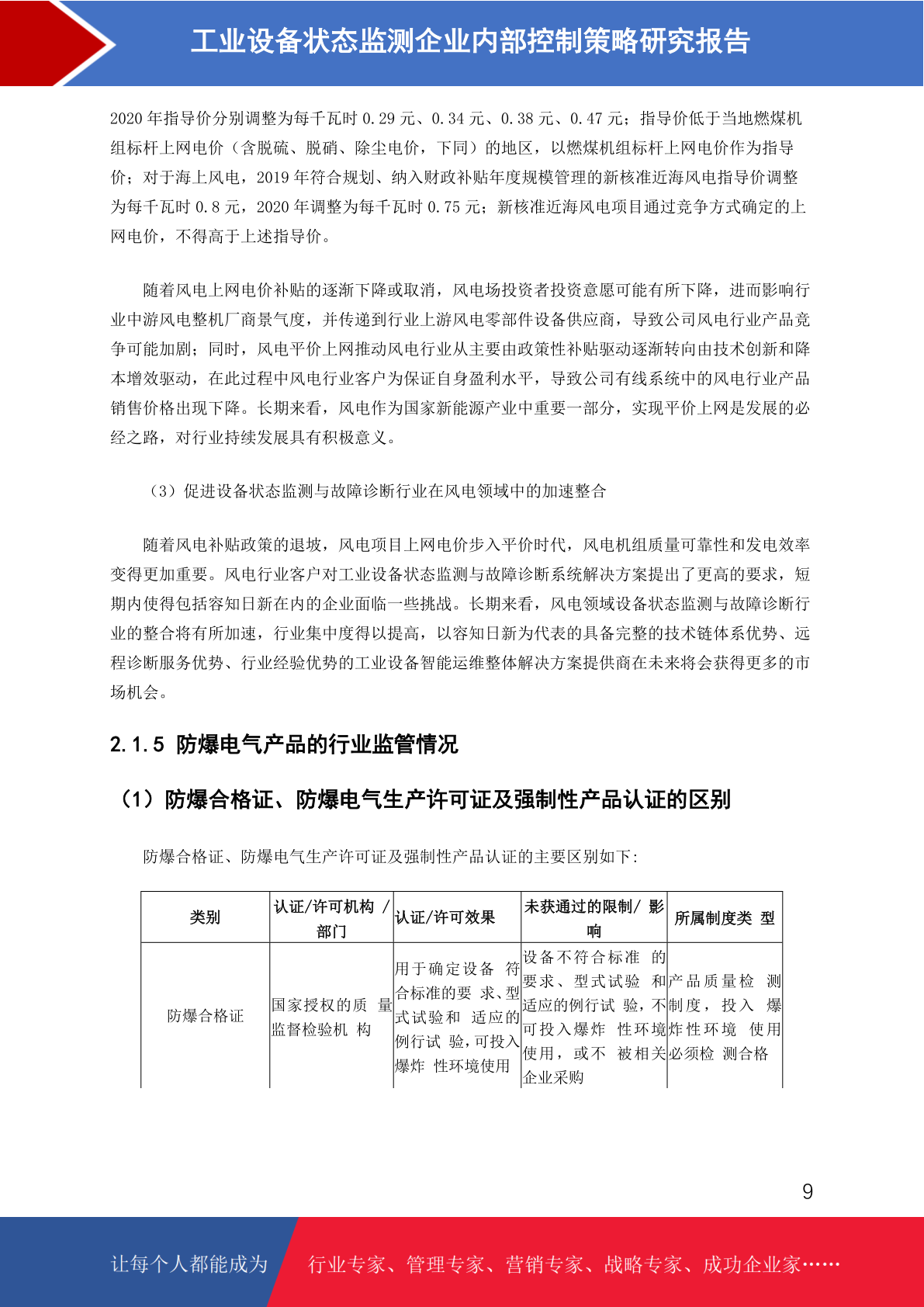 工业设备状态监测企业内部控制策略研究报告

2020 年指导价分别调整为每千瓦时 0.29 元、0.34 元、0.38 元、0.47 元；指导价低于当地燃煤机组标杆上网电价（含脱硫、脱硝、除尘电价，下同）的地区，以燃煤机组标杆上网电价作为指导价；对于海上风电，2019 年符合规划、纳入财政补贴年度规模管理的新核准近海风电指导价调整为每千瓦时 0.8 元，2020 年调整为每千瓦时 0.75 元；新核准近海风电项目通过竞争方式确定的上网电价，不得高于上述指导价。

随着风电上网电价补贴的逐渐下降或取消，风电场投资者投资意愿可能有所下降，进而影响行业中游风电整机厂商景气度，并传递到行业上游风电零部件设备供应商，导致公司风电行业产品竞争可能加剧；同时，风电平价上网推动风电行业从主要由政策性补贴驱动逐渐转向由技术创新和降本增效驱动，在此过程中风电行业客户为保证自身盈利水平，导致公司有线系统中的风电行业产品销售价格出现下降。长期来看，风电作为国家新能源产业中重要一部分，实现平价上网是发展的必经之路，对行业持续发展具有积极意义。

（3）促进设备状态监测与故障诊断行业在风电领域中的加速整合

随着风电补贴政策的退坡，风电项目上网电价步入平价时代，风电机组质量可靠性和发电效率变得更加重要。风电行业客户对工业设备状态监测与故障诊断系统解决方案提出了更高的要求，短期内使得包括容知日新在内的企业面临一些挑战。长期来看，风电领域设备状态监测与故障诊断行业的整合将有所加速，行业集中度得以提高，以容知日新为代表的具备完整的技术链体系优势、远程诊断服务优势、行业经验优势的工业设备智能运维整体解决方案提供商在未来将会获得更多的市场机会。

2.1.5 防爆电气产品的行业监管情况

（1）防爆合格证、防爆电气生产许可证及强制性产品认证的区别

防爆合格证、防爆电气生产许可证及强制性产品认证的主要区别如下:

| 类别 | 认证/许可机构 / 部门 | 认证/许可效果 | 未获通过的限制/ 影响 | 所属制度类 型 |
|---|---|---|---|---|
| 防爆合格证 | 国家授权的质 量监督检验机 构 | 用于确定设备 符合标准的要 求、型式试验和 适应的例行试 验，可投入爆炸 性环境使用 | 设备不符合标准 的要求、型式试验 和适应的例行试 验，不可投入爆炸 性环境使用，或不 被相关企业采购 | 产品质量检 测制度，投入 爆炸性环境 使用必须检 测合格 |

9

让每个人都能成为 行业专家、管理专家、营销专家、战略专家、成功企业家……